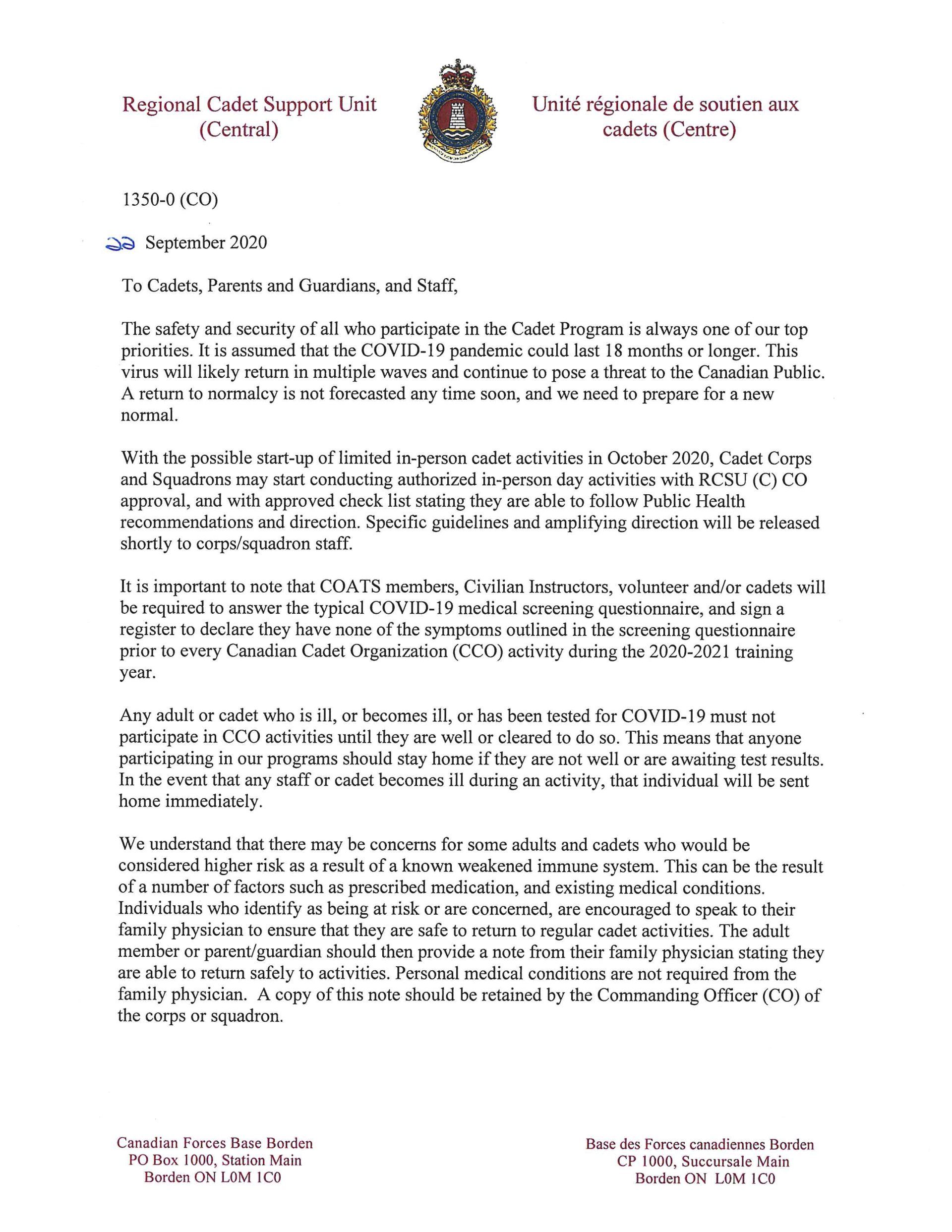 Regional Cadet Support Unit (Central)

Unité régionale de soutien aux cadets (Centre)

1350-0 (CO)

22 September 2020

To Cadets, Parents and Guardians, and Staff,

The safety and security of all who participate in the Cadet Program is always one of our top priorities. It is assumed that the COVID-19 pandemic could last 18 months or longer. This virus will likely return in multiple waves and continue to pose a threat to the Canadian Public. A return to normalcy is not forecasted any time soon, and we need to prepare for a new normal.

With the possible start-up of limited in-person cadet activities in October 2020, Cadet Corps and Squadrons may start conducting authorized in-person day activities with RCSU (C) CO approval, and with approved check list stating they are able to follow Public Health recommendations and direction. Specific guidelines and amplifying direction will be released shortly to corps/squadron staff.

It is important to note that COATS members, Civilian Instructors, volunteer and/or cadets will be required to answer the typical COVID-19 medical screening questionnaire, and sign a register to declare they have none of the symptoms outlined in the screening questionnaire prior to every Canadian Cadet Organization (CCO) activity during the 2020-2021 training year.

Any adult or cadet who is ill, or becomes ill, or has been tested for COVID-19 must not participate in CCO activities until they are well or cleared to do so. This means that anyone participating in our programs should stay home if they are not well or are awaiting test results. In the event that any staff or cadet becomes ill during an activity, that individual will be sent home immediately.

We understand that there may be concerns for some adults and cadets who would be considered higher risk as a result of a known weakened immune system. This can be the result of a number of factors such as prescribed medication, and existing medical conditions. Individuals who identify as being at risk or are concerned, are encouraged to speak to their family physician to ensure that they are safe to return to regular cadet activities. The adult member or parent/guardian should then provide a note from their family physician stating they are able to return safely to activities. Personal medical conditions are not required from the family physician. A copy of this note should be retained by the Commanding Officer (CO) of the corps or squadron.

Canadian Forces Base Borden
PO Box 1000, Station Main
Borden ON L0M 1C0

Base des Forces canadiennes Borden
CP 1000, Succursale Main
Borden ON L0M 1C0